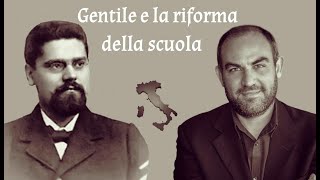 Gentile e la riforma della scuola